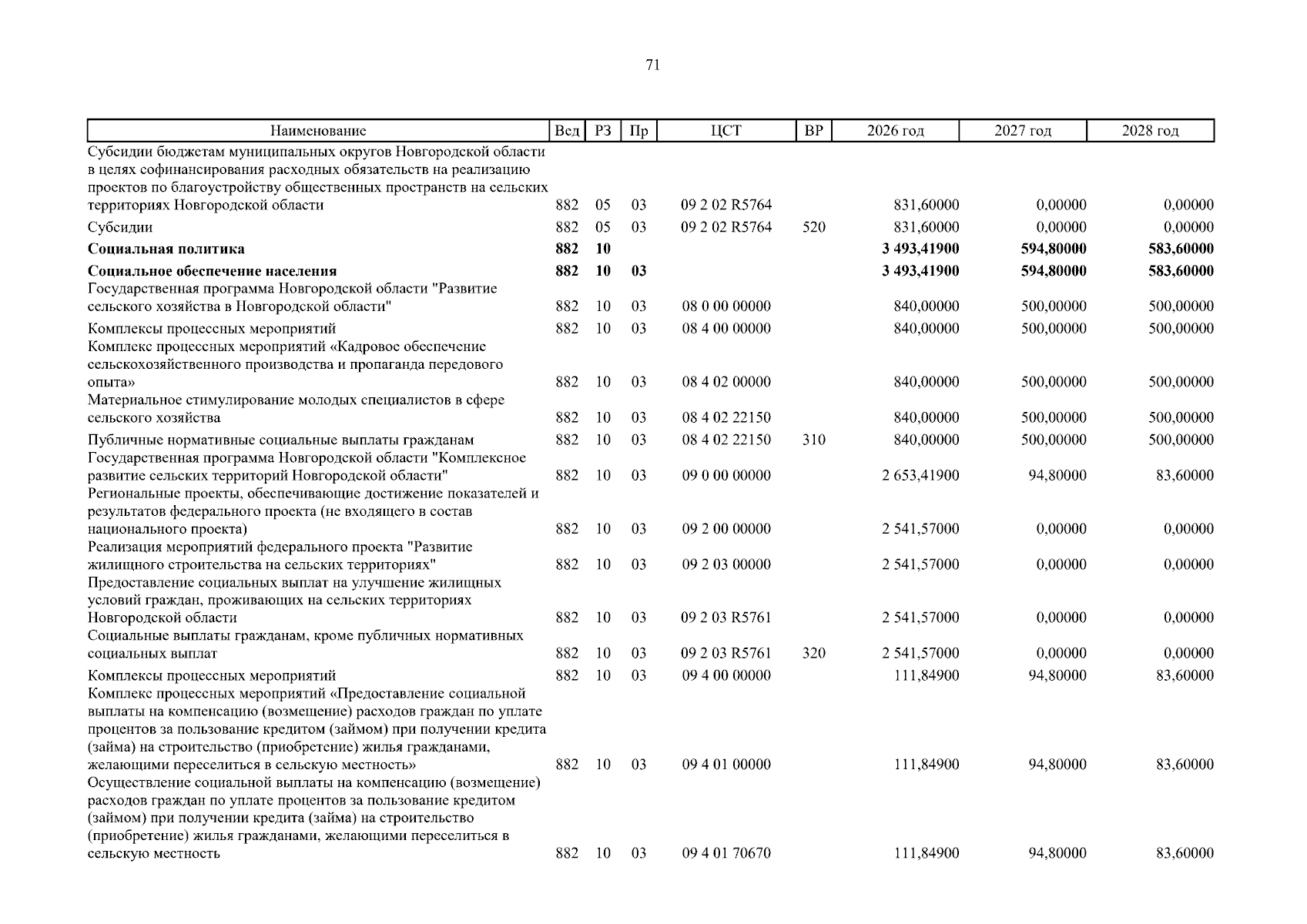 71

| Наименование | Вед | РЗ | Пр | ЦСТ | ВР | 2026 год | 2027 год | 2028 год |
|---|---|---|---|---|---|---|---|---|
| Субсидии бюджетам муниципальных округов Новгородской области в целях софинансирования расходных обязательств на реализацию проектов по благоустройству общественных пространств на сельских территориях Новгородской области | 882 | 05 | 03 | 09 2 02 R5764 |  | 831,60000 | 0,00000 | 0,00000 |
| Субсидии | 882 | 05 | 03 | 09 2 02 R5764 | 520 | 831,60000 | 0,00000 | 0,00000 |
| Социальная политика | 882 | 10 |  |  |  | 3 493,41900 | 594,80000 | 583,60000 |
| Социальное обеспечение населения | 882 | 10 | 03 |  |  | 3 493,41900 | 594,80000 | 583,60000 |
| Государственная программа Новгородской области "Развитие сельского хозяйства в Новгородской области" | 882 | 10 | 03 | 08 0 00 00000 |  | 840,00000 | 500,00000 | 500,00000 |
| Комплексы процессных мероприятий | 882 | 10 | 03 | 08 4 00 00000 |  | 840,00000 | 500,00000 | 500,00000 |
| Комплекс процессных мероприятий «Кадровое обеспечение сельскохозяйственного производства и пропаганда передового опыта» | 882 | 10 | 03 | 08 4 02 00000 |  | 840,00000 | 500,00000 | 500,00000 |
| Материальное стимулирование молодых специалистов в сфере сельского хозяйства | 882 | 10 | 03 | 08 4 02 22150 |  | 840,00000 | 500,00000 | 500,00000 |
| Публичные нормативные социальные выплаты гражданам | 882 | 10 | 03 | 08 4 02 22150 | 310 | 840,00000 | 500,00000 | 500,00000 |
| Государственная программа Новгородской области "Комплексное развитие сельских территорий Новгородской области" | 882 | 10 | 03 | 09 0 00 00000 |  | 2 653,41900 | 94,80000 | 83,60000 |
| Региональные проекты, обеспечивающие достижение показателей и результатов федерального проекта (не входящего в состав национального проекта) | 882 | 10 | 03 | 09 2 00 00000 |  | 2 541,57000 | 0,00000 | 0,00000 |
| Реализация мероприятий федерального проекта "Развитие жилищного строительства на сельских территориях" | 882 | 10 | 03 | 09 2 03 00000 |  | 2 541,57000 | 0,00000 | 0,00000 |
| Предоставление социальных выплат на улучшение жилищных условий граждан, проживающих на сельских территориях Новгородской области | 882 | 10 | 03 | 09 2 03 R5761 |  | 2 541,57000 | 0,00000 | 0,00000 |
| Социальные выплаты гражданам, кроме публичных нормативных социальных выплат | 882 | 10 | 03 | 09 2 03 R5761 | 320 | 2 541,57000 | 0,00000 | 0,00000 |
| Комплексы процессных мероприятий | 882 | 10 | 03 | 09 4 00 00000 |  | 111,84900 | 94,80000 | 83,60000 |
| Комплекс процессных мероприятий «Предоставление социальной выплаты на компенсацию (возмещение) расходов граждан по уплате процентов за пользование кредитом (займом) при получении кредита (займа) на строительство (приобретение) жилья гражданами, желающими переселиться в сельскую местность» | 882 | 10 | 03 | 09 4 01 00000 |  | 111,84900 | 94,80000 | 83,60000 |
| Осуществление социальной выплаты на компенсацию (возмещение) расходов граждан по уплате процентов за пользование кредитом (займом) при получении кредита (займа) на строительство (приобретение) жилья гражданами, желающими переселиться в сельскую местность | 882 | 10 | 03 | 09 4 01 70670 |  | 111,84900 | 94,80000 | 83,60000 |